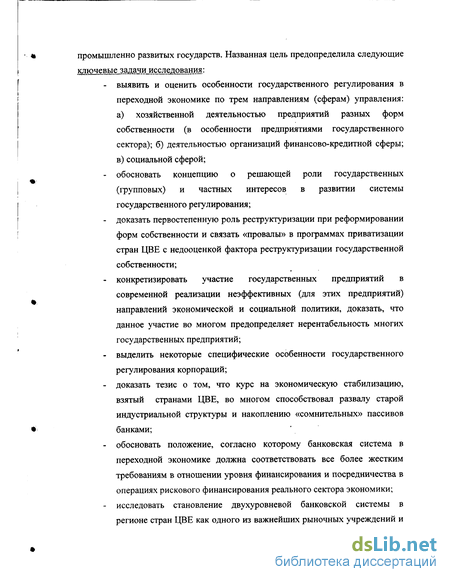 промышленно развитых государств. Названная цель предопределила следующие ключевые задачи исследования:

- выявить и оценить особенности государственного регулирования в переходной экономике по трем направлениям (сферам) управления: а) хозяйственной деятельностью предприятий разных форм собственности (в особенности предприятиями государственного сектора); б) деятельностью организаций финансово-кредитной сферы; в) социальной сферой;
- обосновать концепцию о решающей роли государственных (групповых) и частных интересов в развитии системы государственного регулирования;
- доказать первостепенную роль реструктуризации при реформировании форм собственности и связать «провалы» в программах приватизации стран ЦВЕ с недооценкой фактора реструктуризации государственной собственности;
- конкретизировать участие государственных предприятий в современной реализации неэффективных (для этих предприятий) направлений экономической и социальной политики, доказать, что данное участие во многом предопределяет нерентабельность многих государственных предприятий;
- выделить некоторые специфические особенности государственного регулирования корпораций;
- доказать тезис о том, что курс на экономическую стабилизацию, взятый странами ЦВЕ, во многом способствовал развалу старой индустриальной структуры и накоплению «сомнительных» пассивов банками;
- обосновать положение, согласно которому банковская система в переходной экономике должна соответствовать все более жестким требованиям в отношении уровня финансирования и посредничества в операциях рискового финансирования реального сектора экономики;
- исследовать становление двухуровневой банковской системы в регионе стран ЦВЕ как одного из важнейших рыночных учреждений и

dsLib.net
библиотека диссертаций